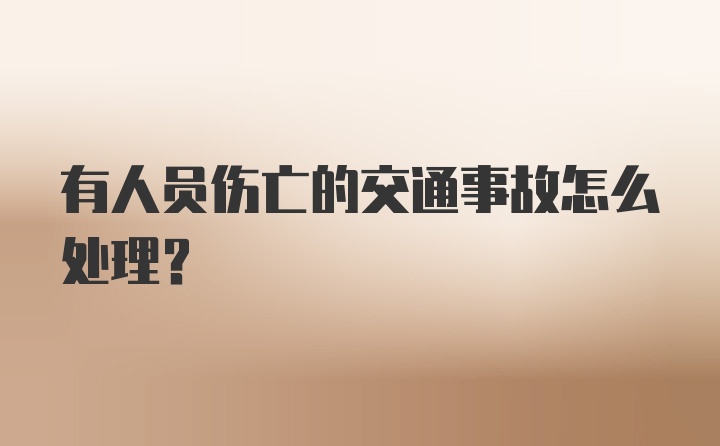 有人员伤亡的交通事故怎么处理？